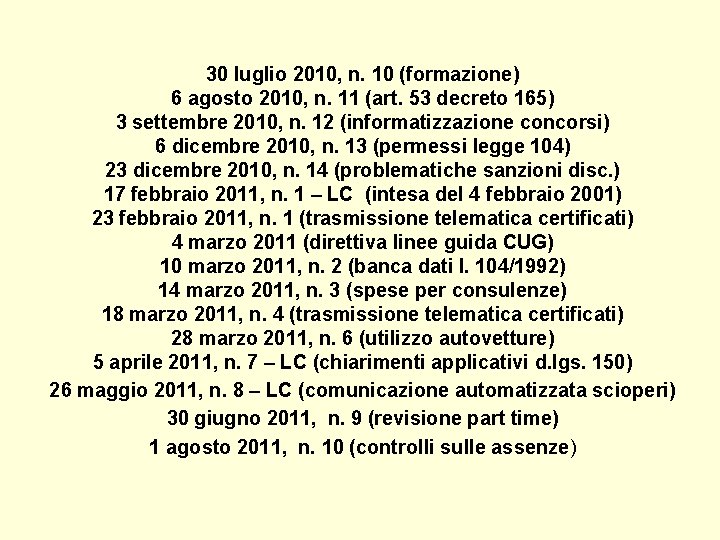 30 luglio 2010, n. 10 (formazione)
6 agosto 2010, n. 11 (art. 53 decreto 165)
3 settembre 2010, n. 12 (informatizzazione concorsi)
6 dicembre 2010, n. 13 (permessi legge 104)
23 dicembre 2010, n. 14 (problematiche sanzioni disc.)
17 febbraio 2011, n. 1 – LC (intesa del 4 febbraio 2001)
23 febbraio 2011, n. 1 (trasmissione telematica certificati)
4 marzo 2011 (direttiva linee guida CUG)
10 marzo 2011, n. 2 (banca dati l. 104/1992)
14 marzo 2011, n. 3 (spese per consulenze)
18 marzo 2011, n. 4 (trasmissione telematica certificati)
28 marzo 2011, n. 6 (utilizzo autovetture)
5 aprile 2011, n. 7 – LC (chiarimenti applicativi d.lgs. 150)
26 maggio 2011, n. 8 – LC (comunicazione automatizzata scioperi)
30 giugno 2011, n. 9 (revisione part time)
1 agosto 2011, n. 10 (controlli sulle assenze)